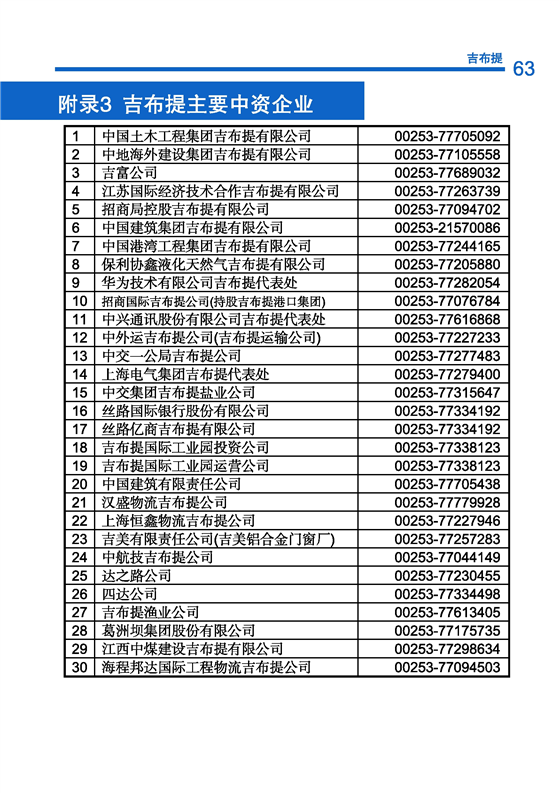 吉布提 63

附录3 吉布提主要中资企业

| 1 | 中国土木工程集团吉布提有限公司 | 00253-77705092 |
|---|---|---|
| 2 | 中地海外建设集团吉布提有限公司 | 00253-77105558 |
| 3 | 吉富公司 | 00253-77689032 |
| 4 | 江苏国际经济技术合作吉布提有限公司 | 00253-77263739 |
| 5 | 招商局控股吉布提有限公司 | 00253-77094702 |
| 6 | 中国建筑集团吉布提有限公司 | 00253-21570086 |
| 7 | 中国港湾工程集团吉布提有限公司 | 00253-77244165 |
| 8 | 保利协鑫液化天然气吉布提有限公司 | 00253-77205880 |
| 9 | 华为技术有限公司吉布提代表处 | 00253-77282054 |
| 10 | 招商国际吉布提公司(持股吉布提港口集团) | 00253-77076784 |
| 11 | 中兴通讯股份有限公司吉布提代表处 | 00253-77616868 |
| 12 | 中外运吉布提公司(吉布提运输公司) | 00253-77227233 |
| 13 | 中交一公局吉布提公司 | 00253-77277483 |
| 14 | 上海电气集团吉布提代表处 | 00253-77279400 |
| 15 | 中交集团吉布提盐业公司 | 00253-77315647 |
| 16 | 丝路国际银行股份有限公司 | 00253-77334192 |
| 17 | 丝路亿商吉布提有限公司 | 00253-77334192 |
| 18 | 吉布提国际工业园投资公司 | 00253-77338123 |
| 19 | 吉布提国际工业园运营公司 | 00253-77338123 |
| 20 | 中国建筑有限责任公司 | 00253-77705438 |
| 21 | 汉盛物流吉布提公司 | 00253-77779928 |
| 22 | 上海恒鑫物流吉布提公司 | 00253-77227946 |
| 23 | 吉美有限责任公司(吉美铝合金门窗厂) | 00253-77257283 |
| 24 | 中航技吉布提公司 | 00253-77044149 |
| 25 | 达之路公司 | 00253-77230455 |
| 26 | 四达公司 | 00253-77334498 |
| 27 | 吉布提渔业公司 | 00253-77613405 |
| 28 | 葛洲坝集团股份有限公司 | 00253-77175735 |
| 29 | 江西中煤建设吉布提有限公司 | 00253-77298634 |
| 30 | 海程邦达国际工程物流吉布提公司 | 00253-77094503 |